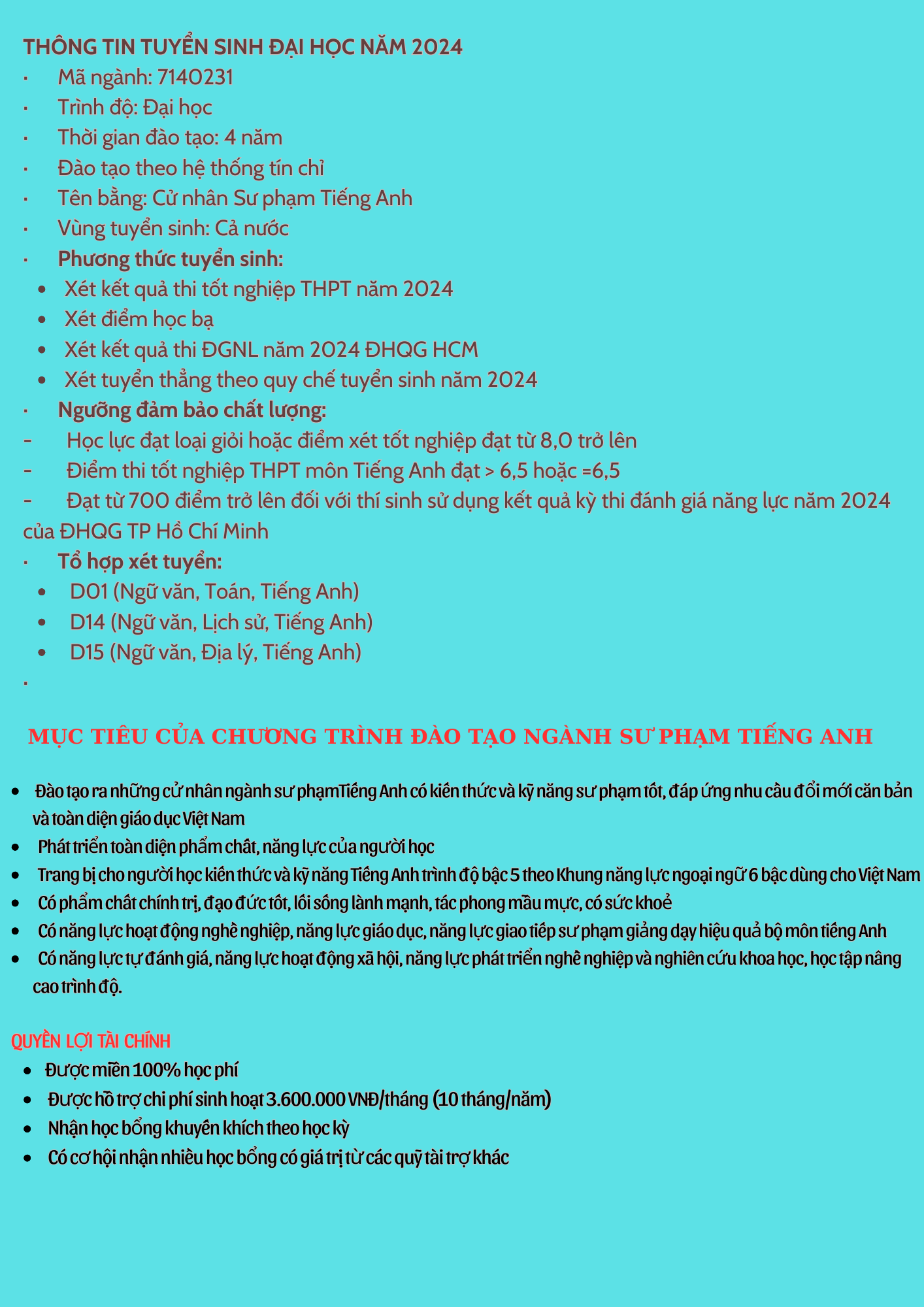 THÔNG TIN TUYỂN SINH ĐẠI HỌC NĂM 2024

· Mã ngành: 7140231
· Trình độ: Đại học
· Thời gian đào tạo: 4 năm
· Đào tạo theo hệ thống tín chỉ
· Tên bằng: Cử nhân Sư phạm Tiếng Anh
· Vùng tuyển sinh: Cả nước
· Phương thức tuyển sinh:
• Xét kết quả thi tốt nghiệp THPT năm 2024
• Xét điểm học bạ
• Xét kết quả thi ĐGNL năm 2024 ĐHQG HCM
• Xét tuyển thẳng theo quy chế tuyển sinh năm 2024
· Ngưỡng đảm bảo chất lượng:
- Học lực đạt loại giỏi hoặc điểm xét tốt nghiệp đạt từ 8,0 trở lên
- Điểm thi tốt nghiệp THPT môn Tiếng Anh đạt > 6,5 hoặc =6,5
- Đạt từ 700 điểm trở lên đối với thí sinh sử dụng kết quả kỳ thi đánh giá năng lực năm 2024 của ĐHQG TP Hồ Chí Minh
· Tổ hợp xét tuyển:
• D01 (Ngữ văn, Toán, Tiếng Anh)
• D14 (Ngữ văn, Lịch sử, Tiếng Anh)
• D15 (Ngữ văn, Địa lý, Tiếng Anh)
·

MỤC TIÊU CỦA CHƯƠNG TRÌNH ĐÀO TẠO NGÀNH SƯ PHẠM TIẾNG ANH

• Đào tạo ra những cử nhân ngành sư phạmTiếng Anh có kiến thức và kỹ năng sư phạm tốt, đáp ứng nhu cầu đổi mới căn bản và toàn diện giáo dục Việt Nam
• Phát triển toàn diện phẩm chất, năng lực của người học
• Trang bị cho người học kiến thức và kỹ năng Tiếng Anh trình độ bậc 5 theo Khung năng lực ngoại ngữ 6 bậc dùng cho Việt Nam
• Có phẩm chất chính trị, đạo đức tốt, lối sống lành mạnh, tác phong mẫu mực, có sức khoẻ
• Có năng lực hoạt động nghề nghiệp, năng lực giáo dục, năng lực giao tiếp sư phạm giảng dạy hiệu quả bộ môn tiếng Anh
• Có năng lực tự đánh giá, năng lực hoạt động xã hội, năng lực phát triển nghề nghiệp và nghiên cứu khoa học, học tập nâng cao trình độ.

QUYỀN LỢI TÀI CHÍNH
• Được miễn 100% học phí
• Được hỗ trợ chi phí sinh hoạt 3.600.000 VNĐ/tháng (10 tháng/năm)
• Nhận học bổng khuyến khích theo học kỳ
• Có cơ hội nhận nhiều học bổng có giá trị từ các quỹ tài trợ khác